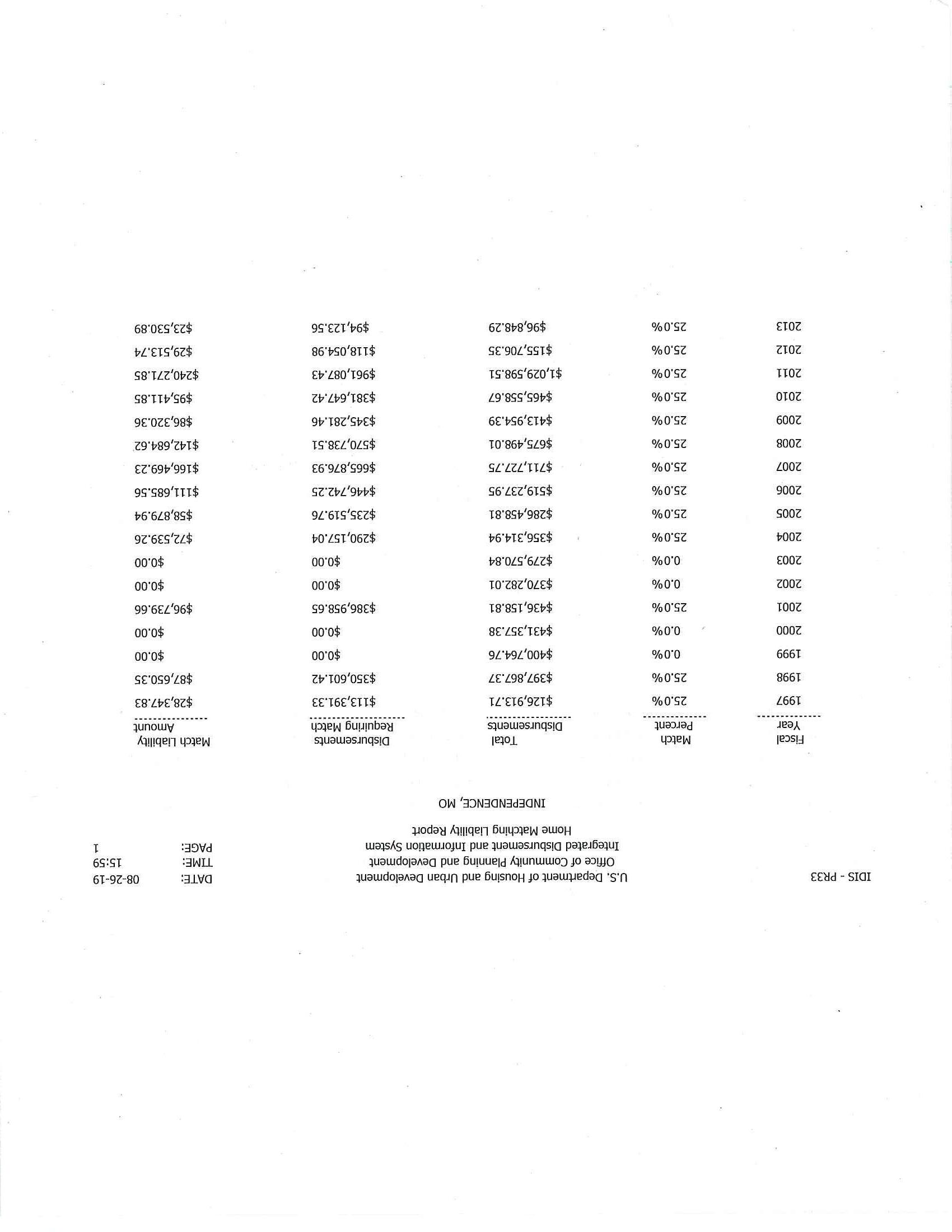 IDIS - PR33

U.S. Department of Housing and Urban Development
Office of Community Planning and Development
Integrated Disbursement and Information System
Home Matching Liability Report

DATE: 08-26-19
TIME: 15:59
PAGE: 1

INDEPENDENCE, MO

| Fiscal Year | Match Percent | Total Disbursements | Disbursements Requiring Match | Match Liability Amount |
|---|---|---|---|---|
| 1997 | 25.0% | $126,913.71 | $113,391.33 | $28,347.83 |
| 1998 | 25.0% | $397,867.37 | $350,601.42 | $87,650.35 |
| 1999 | 0.0% | $400,764.76 | $0.00 | $0.00 |
| 2000 | 0.0% | $431,357.38 | $0.00 | $0.00 |
| 2001 | 25.0% | $436,158.81 | $386,958.65 | $96,739.66 |
| 2002 | 0.0% | $370,282.01 | $0.00 | $0.00 |
| 2003 | 0.0% | $279,570.84 | $0.00 | $0.00 |
| 2004 | 25.0% | $356,314.94 | $290,157.04 | $72,539.26 |
| 2005 | 25.0% | $286,458.81 | $235,519.76 | $58,879.94 |
| 2006 | 25.0% | $519,237.95 | $446,742.25 | $111,685.56 |
| 2007 | 25.0% | $711,727.75 | $665,876.93 | $166,469.23 |
| 2008 | 25.0% | $675,498.01 | $570,738.51 | $142,684.62 |
| 2009 | 25.0% | $413,954.39 | $345,281.46 | $86,320.36 |
| 2010 | 25.0% | $465,558.67 | $381,647.42 | $95,411.85 |
| 2011 | 25.0% | $1,029,598.51 | $961,087.43 | $240,271.85 |
| 2012 | 25.0% | $155,706.35 | $118,054.98 | $29,513.74 |
| 2013 | 25.0% | $96,848.29 | $94,123.56 | $23,530.89 |